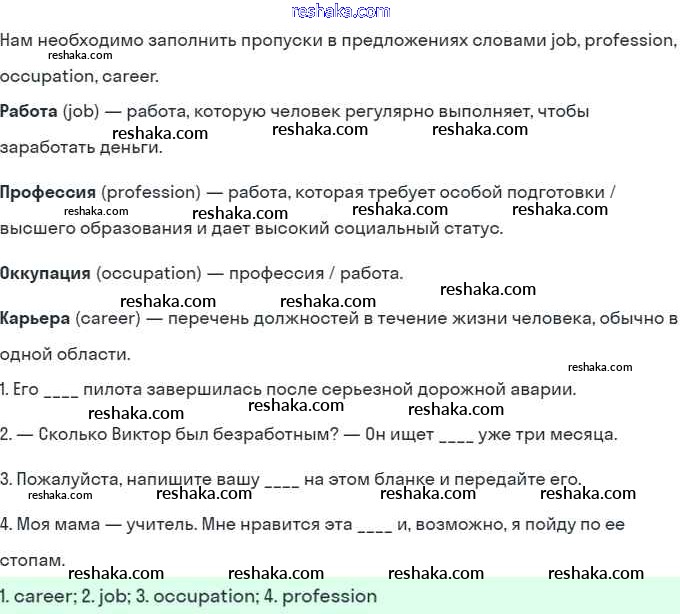 reshaka.com

Нам необходимо заполнить пропуски в предложениях словами job, profession, occupation, career.

reshaka.com

**Работа** (job) — работа, которую человек регулярно выполняет, чтобы заработать деньги.

reshaka.com reshaka.com reshaka.com

**Профессия** (profession) — работа, которая требует особой подготовки / высшего образования и дает высокий социальный статус.

reshaka.com reshaka.com reshaka.com reshaka.com

**Оккупация** (occupation) — профессия / работа.

reshaka.com reshaka.com reshaka.com

**Карьера** (career) — перечень должностей в течение жизни человека, обычно в одной области.

reshaka.com

1. Его ____ пилота завершилась после серьезной дорожной аварии.

reshaka.com reshaka.com reshaka.com

2. — Сколько Виктор был безработным? — Он ищет ____ уже три месяца.

3. Пожалуйста, напишите вашу ____ на этом бланке и передайте его.

reshaka.com reshaka.com reshaka.com reshaka.com

4. Моя мама — учитель. Мне нравится эта ____ и, возможно, я пойду по ее стопам.

reshaka.com reshaka.com reshaka.com reshaka.com

1. career; 2. job; 3. occupation; 4. profession